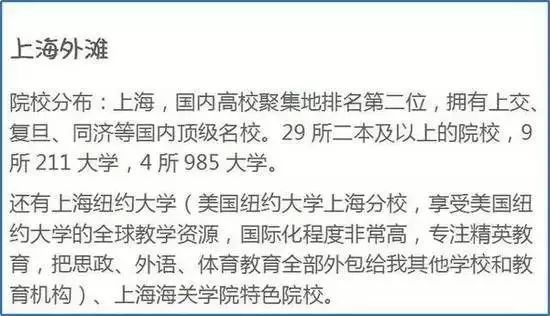 上海外滩

院校分布：上海，国内高校聚集地排名第二位，拥有上交、复旦、同济等国内顶级名校。29 所二本及以上的院校，9 所 211 大学，4 所 985 大学。

还有上海纽约大学（美国纽约大学上海分校，享受美国纽约大学的全球教学资源，国际化程度非常高，专注精英教育，把思政、外语、体育教育全部外包给我其他学校和教育机构）、上海海关学院特色院校。